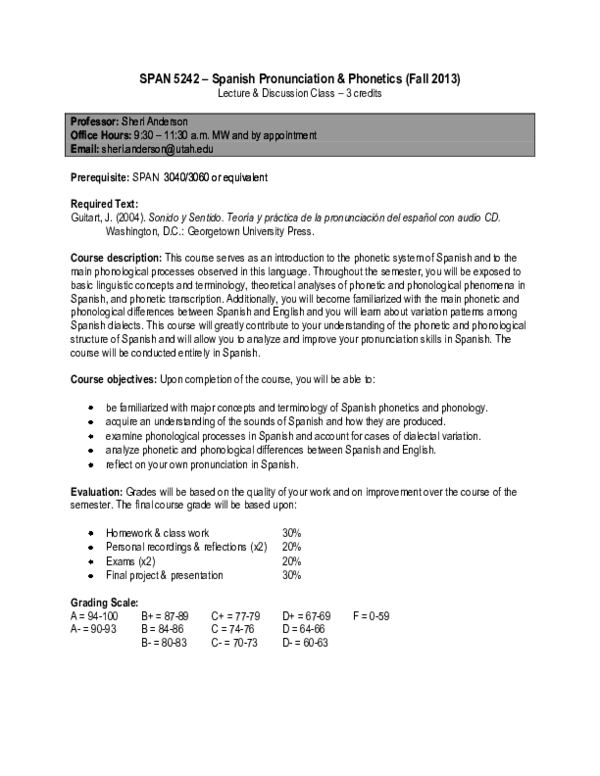 SPAN 5242 – Spanish Pronunciation & Phonetics (Fall 2013)
Lecture & Discussion Class – 3 credits

Professor: Sheri Anderson
Office Hours: 9:30 – 11:30 a.m. MW and by appointment
Email: sheri.anderson@utah.edu

Prerequisite: SPAN 3040/3060 or equivalent

Required Text:
Guitart, J. (2004). Sonido y Sentido. Teoría y práctica de la pronunciación del español con audio CD. Washington, D.C.: Georgetown University Press.

Course description: This course serves as an introduction to the phonetic system of Spanish and to the main phonological processes observed in this language. Throughout the semester, you will be exposed to basic linguistic concepts and terminology, theoretical analyses of phonetic and phonological phenomena in Spanish, and phonetic transcription. Additionally, you will become familiarized with the main phonetic and phonological differences between Spanish and English and you will learn about variation patterns among Spanish dialects. This course will greatly contribute to your understanding of the phonetic and phonological structure of Spanish and will allow you to analyze and improve your pronunciation skills in Spanish. The course will be conducted entirely in Spanish.

Course objectives: Upon completion of the course, you will be able to:

• be familiarized with major concepts and terminology of Spanish phonetics and phonology.
• acquire an understanding of the sounds of Spanish and how they are produced.
• examine phonological processes in Spanish and account for cases of dialectal variation.
• analyze phonetic and phonological differences between Spanish and English.
• reflect on your own pronunciation in Spanish.

Evaluation: Grades will be based on the quality of your work and on improvement over the course of the semester. The final course grade will be based upon:

• Homework & class work 30%
• Personal recordings & reflections (x2) 20%
• Exams (x2) 20%
• Final project & presentation 30%

Grading Scale:
A = 94-100 B+ = 87-89 C+ = 77-79 D+ = 67-69 F = 0-59
A- = 90-93 B = 84-86 C = 74-76 D = 64-66
B- = 80-83 C- = 70-73 D- = 60-63